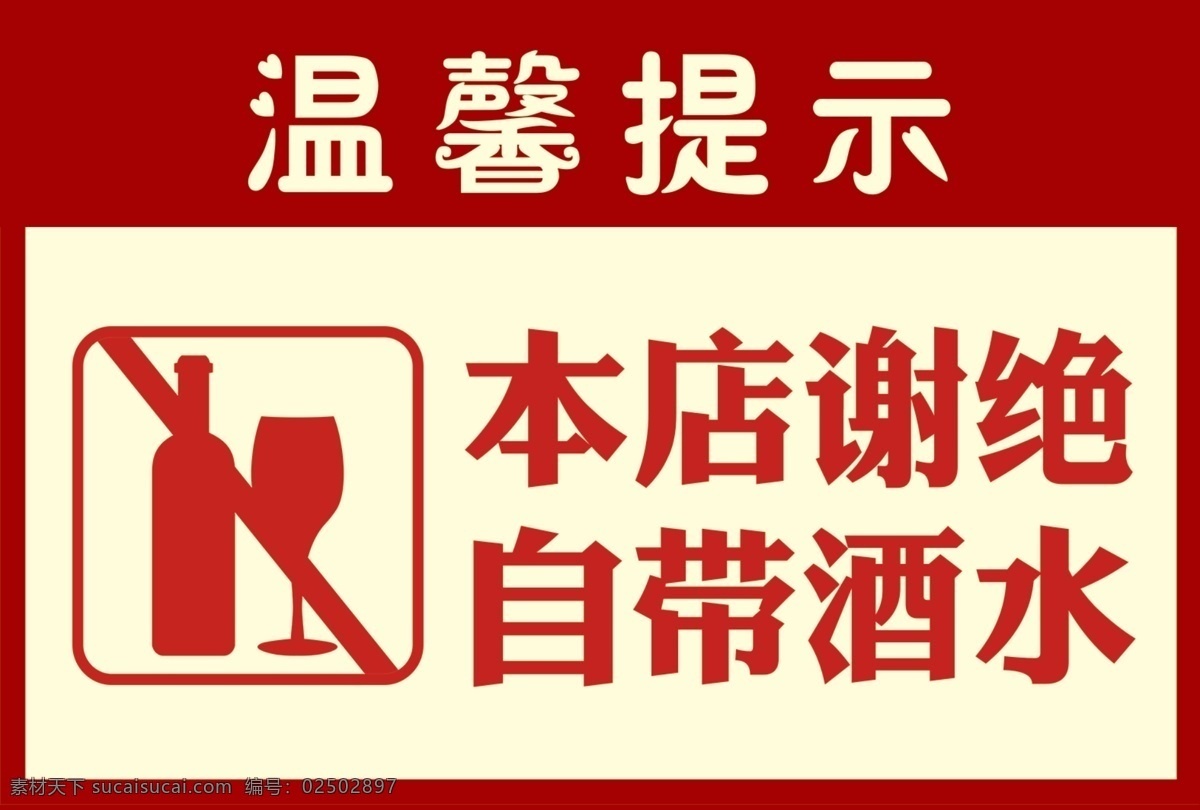 温馨提示

本店谢绝
自带酒水

素材天下 sucaisucai.com 编号：02502897